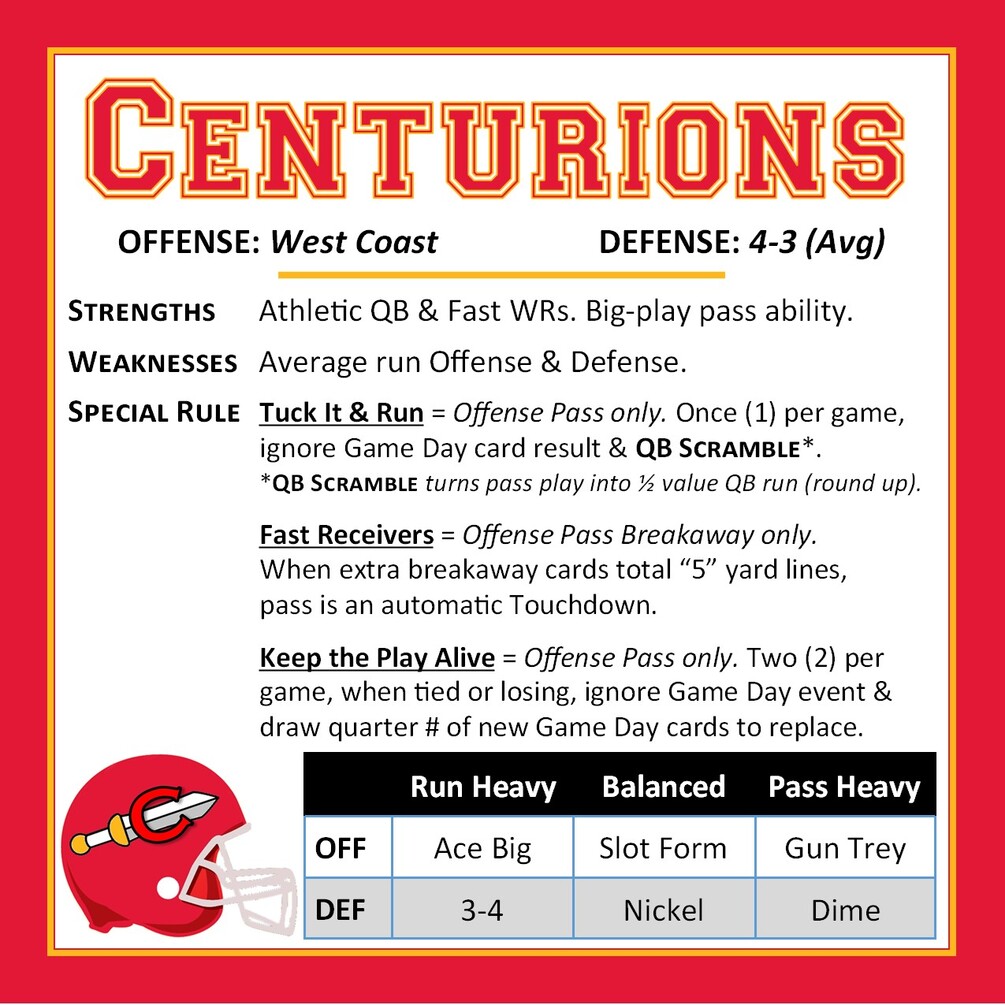 CENTURIONS

OFFENSE: West Coast DEFENSE: 4-3 (Avg)

STRENGTHS Athletic QB & Fast WRs. Big-play pass ability.

WEAKNESSES Average run Offense & Defense.

SPECIAL RULE Tuck It & Run = Offense Pass only. Once (1) per game, ignore Game Day card result & QB SCRAMBLE*.
*QB SCRAMBLE turns pass play into ½ value QB run (round up).

Fast Receivers = Offense Pass Breakaway only. When extra breakaway cards total "5" yard lines, pass is an automatic Touchdown.

Keep the Play Alive = Offense Pass only. Two (2) per game, when tied or losing, ignore Game Day event & draw quarter # of new Game Day cards to replace.

| | Run Heavy | Balanced | Pass Heavy |
|---|---|---|---|
| OFF | Ace Big | Slot Form | Gun Trey |
| DEF | 3-4 | Nickel | Dime |